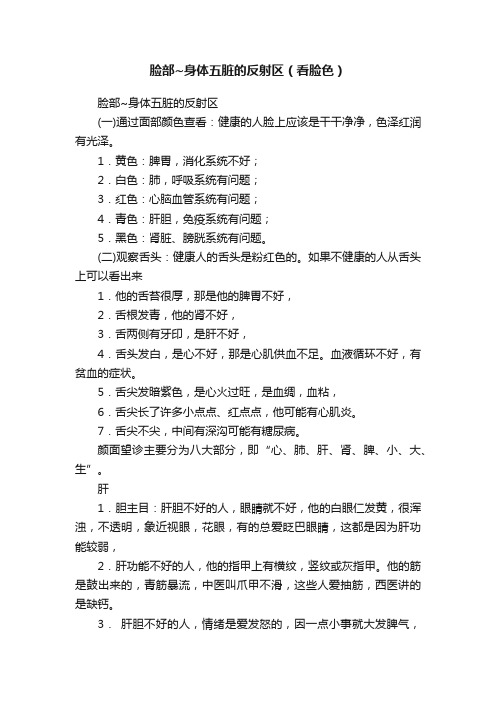 脸部~身体五脏的反射区（看脸色）

脸部~身体五脏的反射区

(一)通过面部颜色查看：健康的人脸上应该是干干净净，色泽红润有光泽。

1．黄色：脾胃，消化系统不好；

2．白色：肺，呼吸系统有问题；

3．红色：心脑血管系统有问题；

4．青色：肝胆，免疫系统有问题；

5．黑色：肾脏、膀胱系统有问题。

(二)观察舌头：健康人的舌头是粉红色的。如果不健康的人从舌头上可以看出来

1．他的舌苔很厚，那是他的脾胃不好，

2．舌根发青，他的肾不好，

3．舌两侧有牙印，是肝不好，

4．舌头发白，是心不好，那是心肌供血不足。血液循环不好，有贫血的症状。

5．舌尖发暗紫色，是心火过旺，是血绸，血粘，

6．舌尖长了许多小点点、红点点，他可能有心肌炎。

7．舌尖不尖，中间有深沟可能有糖尿病。

颜面望诊主要分为八大部分，即“心、肺、肝、肾、脾、小、大、生”。

肝

1．胆主目：肝胆不好的人，眼睛就不好，他的白眼仁发黄，很浑浊，不透明，象近视眼，花眼，有的总爱眨巴眼睛，这都是因为肝功能较弱，

2．肝功能不好的人，他的指甲上有横纹，竖纹或灰指甲。他的筋是鼓出来的，青筋暴流，中医叫爪甲不滑，这些人爱抽筋，西医讲的是缺钙。

3． 肝胆不好的人，情绪是爱发怒的，因一点小事就大发脾气，